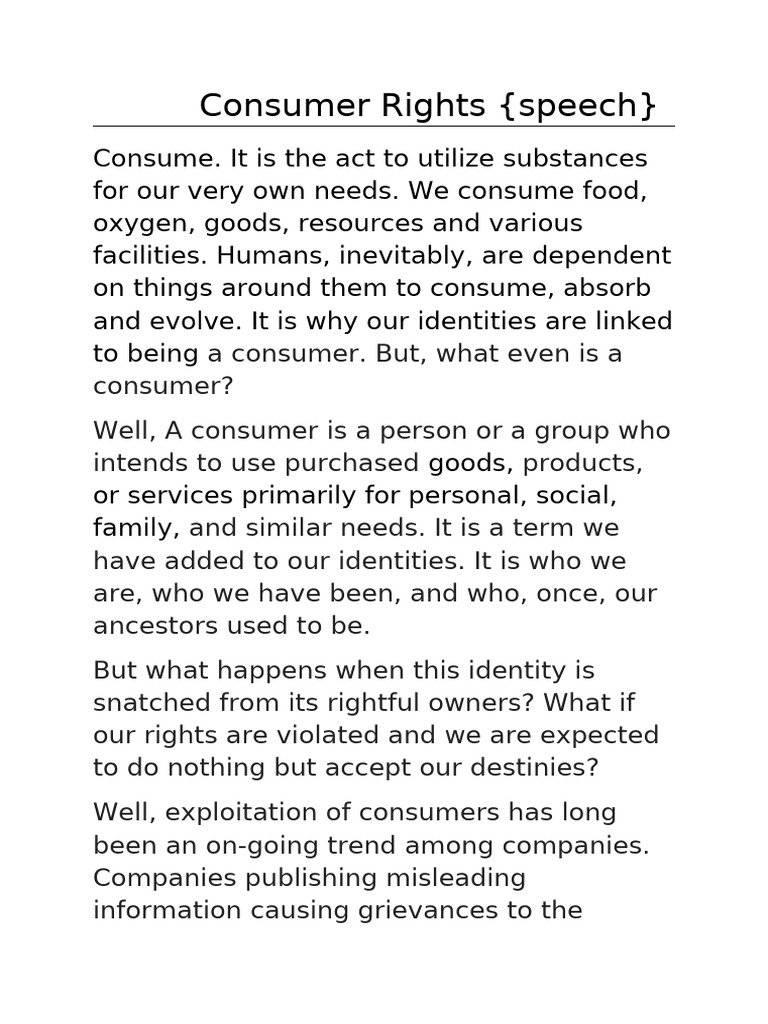 Consumer Rights {speech}

Consume. It is the act to utilize substances for our very own needs. We consume food, oxygen, goods, resources and various facilities. Humans, inevitably, are dependent on things around them to consume, absorb and evolve. It is why our identities are linked to being a consumer. But, what even is a consumer?

Well, A consumer is a person or a group who intends to use purchased goods, products, or services primarily for personal, social, family, and similar needs. It is a term we have added to our identities. It is who we are, who we have been, and who, once, our ancestors used to be.

But what happens when this identity is snatched from its rightful owners? What if our rights are violated and we are expected to do nothing but accept our destinies?

Well, exploitation of consumers has long been an on-going trend among companies. Companies publishing misleading information causing grievances to the